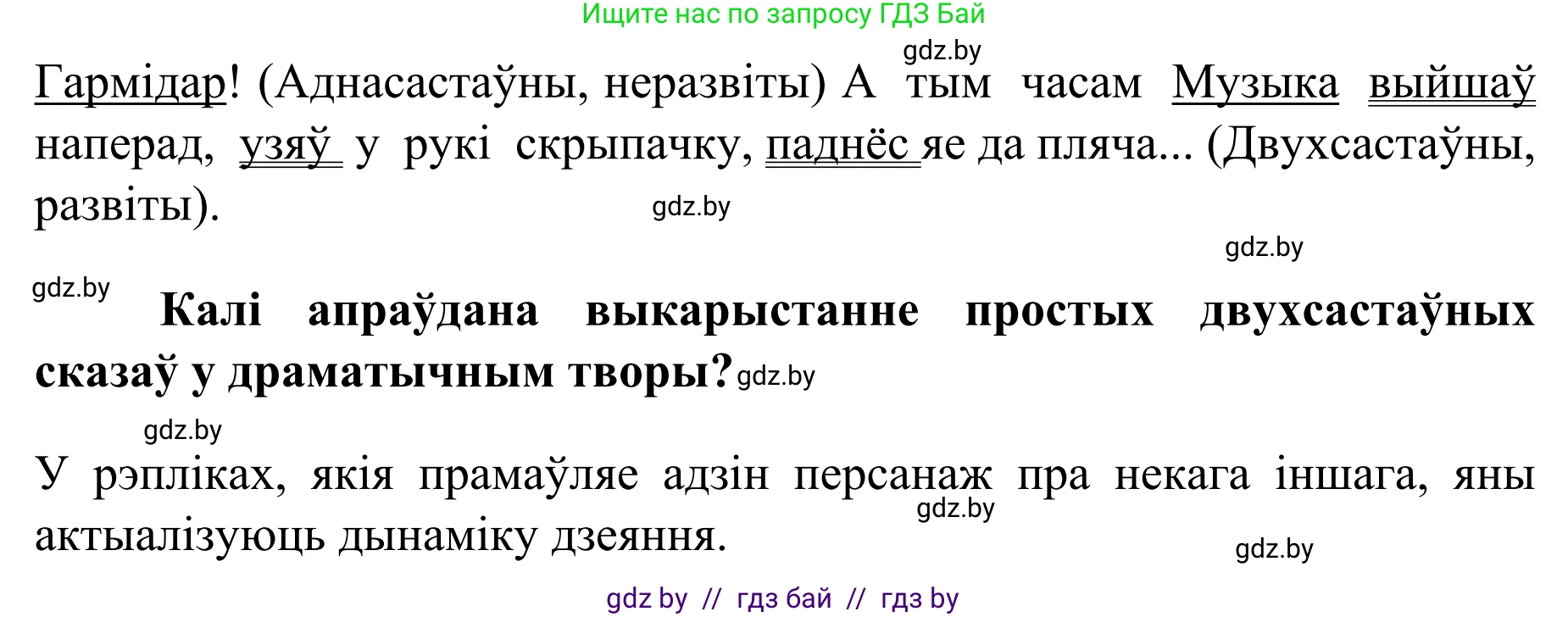 Ищите нас по запросу ГДЗ Бай

gdz.by

Гармідар! (Аднасастаўны, неразвіты) А тым часам Музыка выйшаў наперад, узяў у рукі скрыпачку, паднёс яе да пляча... (Двухсастаўны, развіты).

gdz.by

gdz.by

gdz.by

Калі апраўдана выкарыстанне простых двухсастаўных сказаў у драматычным творы?

gdz.by

gdz.by

У рэпліках, якія прамаўляе адзін персанаж пра некага іншага, яны актыалізуюць дынаміку дзеяння.

gdz.by

gdz.by

gdz by // гдз бай // гдз by